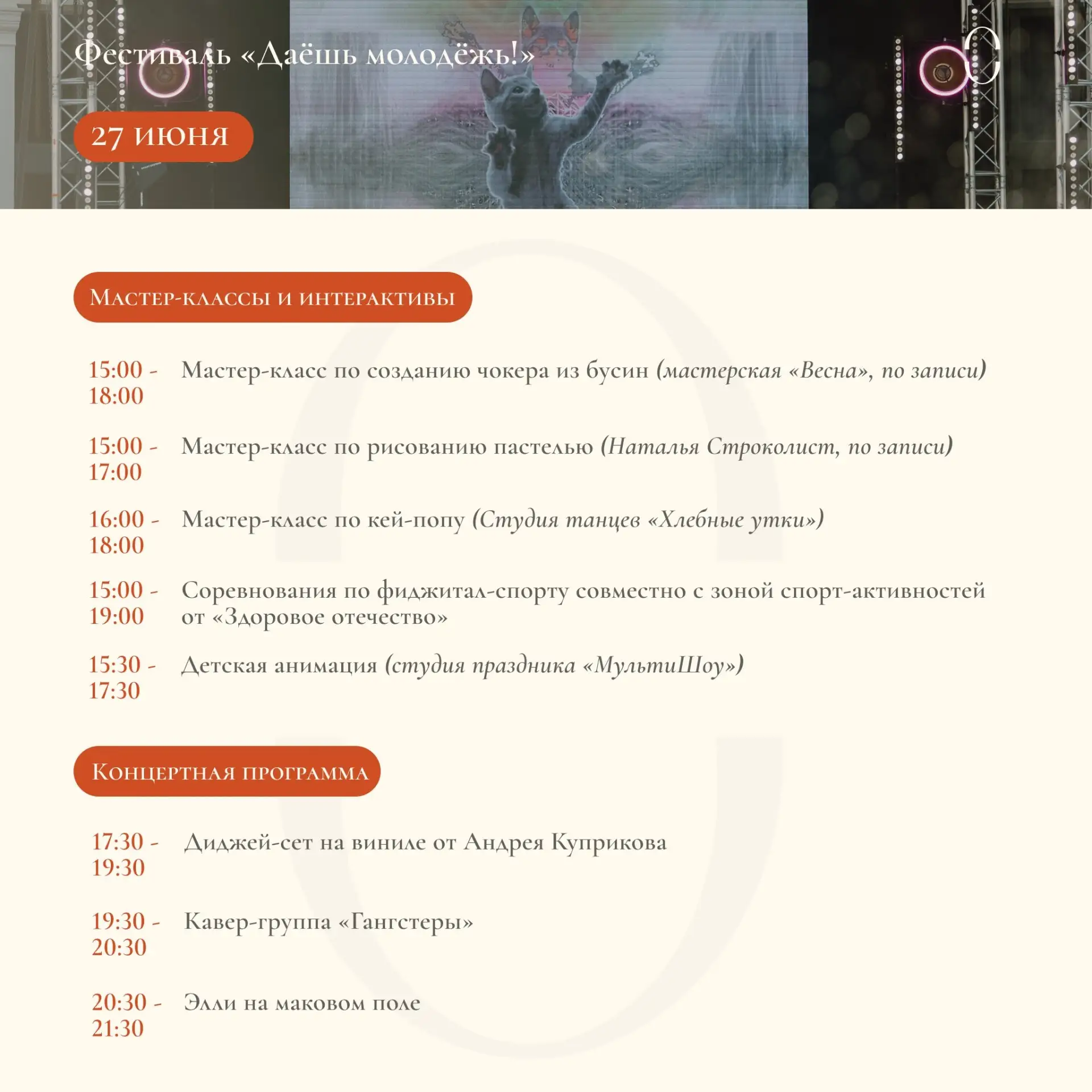 Фестиваль «Даёшь молодёжь!»

27 июня

Мастер-классы и интерактивы

15:00 - 18:00
Мастер-класс по созданию чокера из бусин (мастерская «Весна», по записи)

15:00 - 17:00
Мастер-класс по рисованию пастелью (Наталья Строколист, по записи)

16:00 - 18:00
Мастер-класс по кей-попу (Студия танцев «Хлебные утки»)

15:00 - 19:00
Соревнования по фиджитал-спорту совместно с зоной спорт-активностей от «Здоровое отечество»

15:30 - 17:30
Детская анимация (студия праздника «МультиШоу»)

Концертная программа

17:30 - 19:30
Диджей-сет на виниле от Андрея Куприкова

19:30 - 20:30
Кавер-группа «Гангстеры»

20:30 - 21:30
Элли на маковом поле